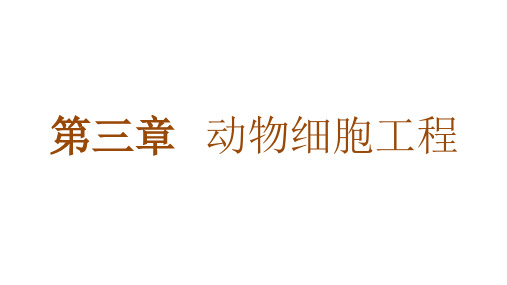 第三章　动物细胞工程